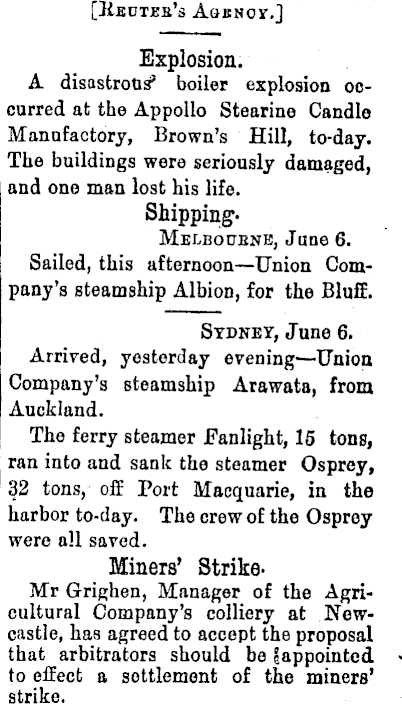 [Reuter's Agency.]

Explosion.

A disastrous boiler explosion occurred at the Appollo Stearine Candle Manufactory, Brown's Hill, to-day. The buildings were seriously damaged, and one man lost his life.

Shipping.

Melbourne, June 6.

Sailed, this afternoon—Union Company's steamship Albion, for the Bluff.

Sydney, June 6.

Arrived, yesterday evening—Union Company's steamship Arawata, from Auckland.

The ferry steamer Fanlight, 15 tons, ran into and sank the steamer Osprey, 32 tons, off Port Macquarie, in the harbor to-day. The crew of the Osprey were all saved.

Miners' Strike.

Mr Grighen, Manager of the Agricultural Company's colliery at Newcastle, has agreed to accept the proposal that arbitrators should be appointed to effect a settlement of the miners' strike.